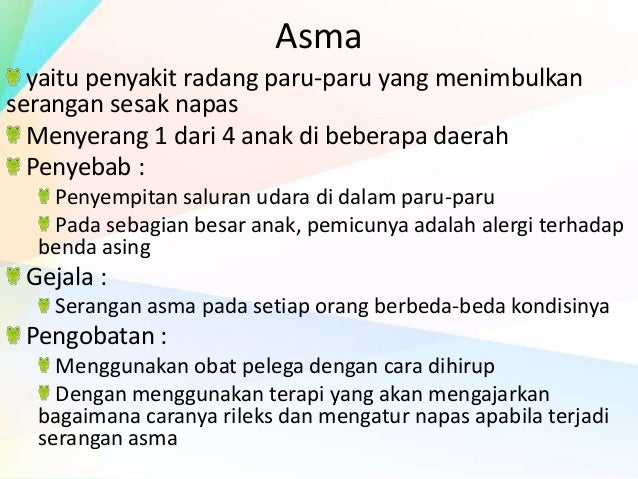 Asma

yaitu penyakit radang paru-paru yang menimbulkan serangan sesak napas

Menyerang 1 dari 4 anak di beberapa daerah

Penyebab :

Penyempitan saluran udara di dalam paru-paru

Pada sebagian besar anak, pemicunya adalah alergi terhadap benda asing

Gejala :

Serangan asma pada setiap orang berbeda-beda kondisinya

Pengobatan :

Menggunakan obat pelega dengan cara dihirup

Dengan menggunakan terapi yang akan mengajarkan bagaimana caranya rileks dan mengatur napas apabila terjadi serangan asma